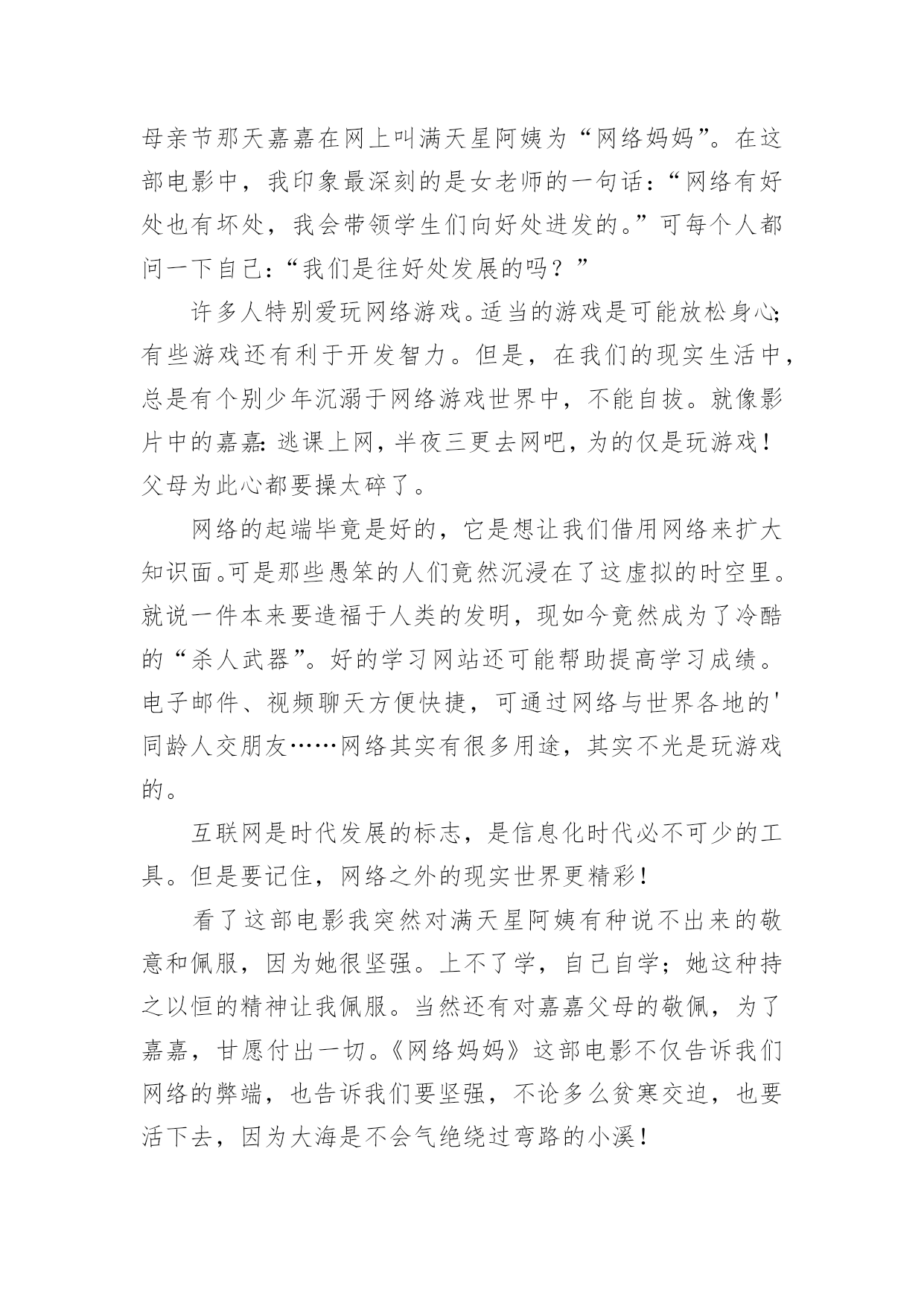 母亲节那天嘉嘉在网上叫满天星阿姨为“网络妈妈”。在这部电影中，我印象最深刻的是女老师的一句话：“网络有好处也有坏处，我会带领学生们向好处进发的。”可每个人都问一下自己：“我们是往好处发展的吗？”

许多人特别爱玩网络游戏。适当的游戏是可能放松身心;有些游戏还有利于开发智力。但是，在我们的现实生活中，总是有个别少年沉溺于网络游戏世界中，不能自拔。就像影片中的嘉嘉:逃课上网，半夜三更去网吧，为的仅是玩游戏！父母为此心都要操太碎了。

网络的起端毕竟是好的，它是想让我们借用网络来扩大知识面。可是那些愚笨的人们竟然沉浸在了这虚拟的时空里。就说一件本来要造福于人类的发明，现如今竟然成为了冷酷的“杀人武器”。好的学习网站还可能帮助提高学习成绩。电子邮件、视频聊天方便快捷，可通过网络与世界各地的'同龄人交朋友……网络其实有很多用途，其实不光是玩游戏的。

互联网是时代发展的标志，是信息化时代必不可少的工具。但是要记住，网络之外的现实世界更精彩！

看了这部电影我突然对满天星阿姨有种说不出来的敬意和佩服，因为她很坚强。上不了学，自己自学；她这种持之以恒的精神让我佩服。当然还有对嘉嘉父母的敬佩，为了嘉嘉，甘愿付出一切。《网络妈妈》这部电影不仅告诉我们网络的弊端，也告诉我们要坚强，不论多么贫寒交迫，也要活下去，因为大海是不会气绝绕过弯路的小溪！